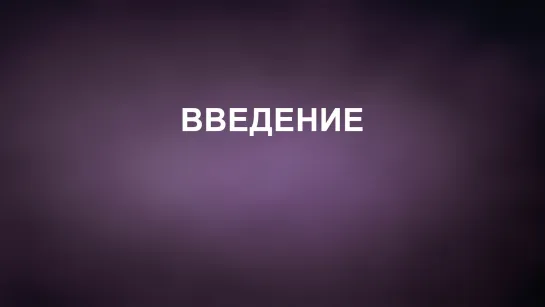 ВВЕДЕНИЕ